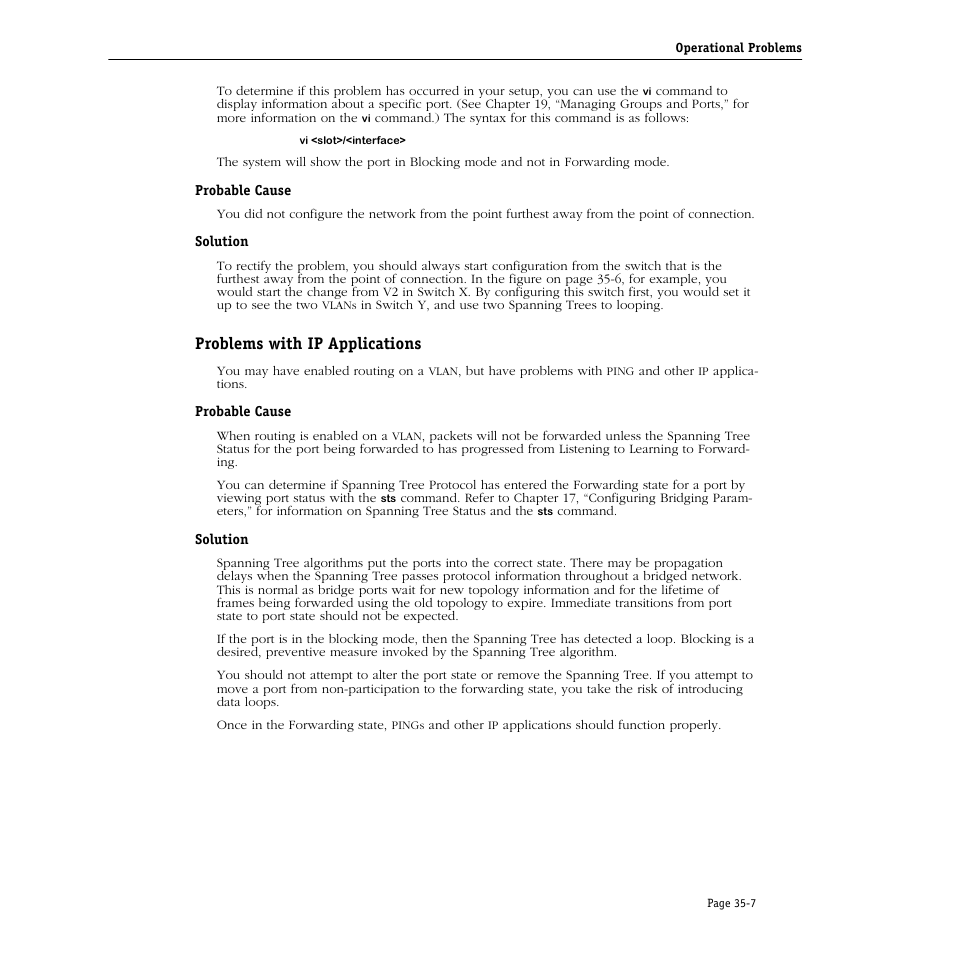 Operational Problems

To determine if this problem has occurred in your setup, you can use the vi command to display information about a specific port. (See Chapter 19, "Managing Groups and Ports," for more information on the vi command.) The syntax for this command is as follows:

vi <slot>/<interface>

The system will show the port in Blocking mode and not in Forwarding mode.

Probable Cause

You did not configure the network from the point furthest away from the point of connection.

Solution

To rectify the problem, you should always start configuration from the switch that is the furthest away from the point of connection. In the figure on page 35-6, for example, you would start the change from V2 in Switch X. By configuring this switch first, you would set it up to see the two VLANs in Switch Y, and use two Spanning Trees to looping.

Problems with IP Applications

You may have enabled routing on a VLAN, but have problems with PING and other IP applications.

Probable Cause

When routing is enabled on a VLAN, packets will not be forwarded unless the Spanning Tree Status for the port being forwarded to has progressed from Listening to Learning to Forwarding.

You can determine if Spanning Tree Protocol has entered the Forwarding state for a port by viewing port status with the sts command. Refer to Chapter 17, "Configuring Bridging Parameters," for information on Spanning Tree Status and the sts command.

Solution

Spanning Tree algorithms put the ports into the correct state. There may be propagation delays when the Spanning Tree passes protocol information throughout a bridged network. This is normal as bridge ports wait for new topology information and for the lifetime of frames being forwarded using the old topology to expire. Immediate transitions from port state to port state should not be expected.

If the port is in the blocking mode, then the Spanning Tree has detected a loop. Blocking is a desired, preventive measure invoked by the Spanning Tree algorithm.

You should not attempt to alter the port state or remove the Spanning Tree. If you attempt to move a port from non-participation to the forwarding state, you take the risk of introducing data loops.

Once in the Forwarding state, PINGs and other IP applications should function properly.

Page 35-7